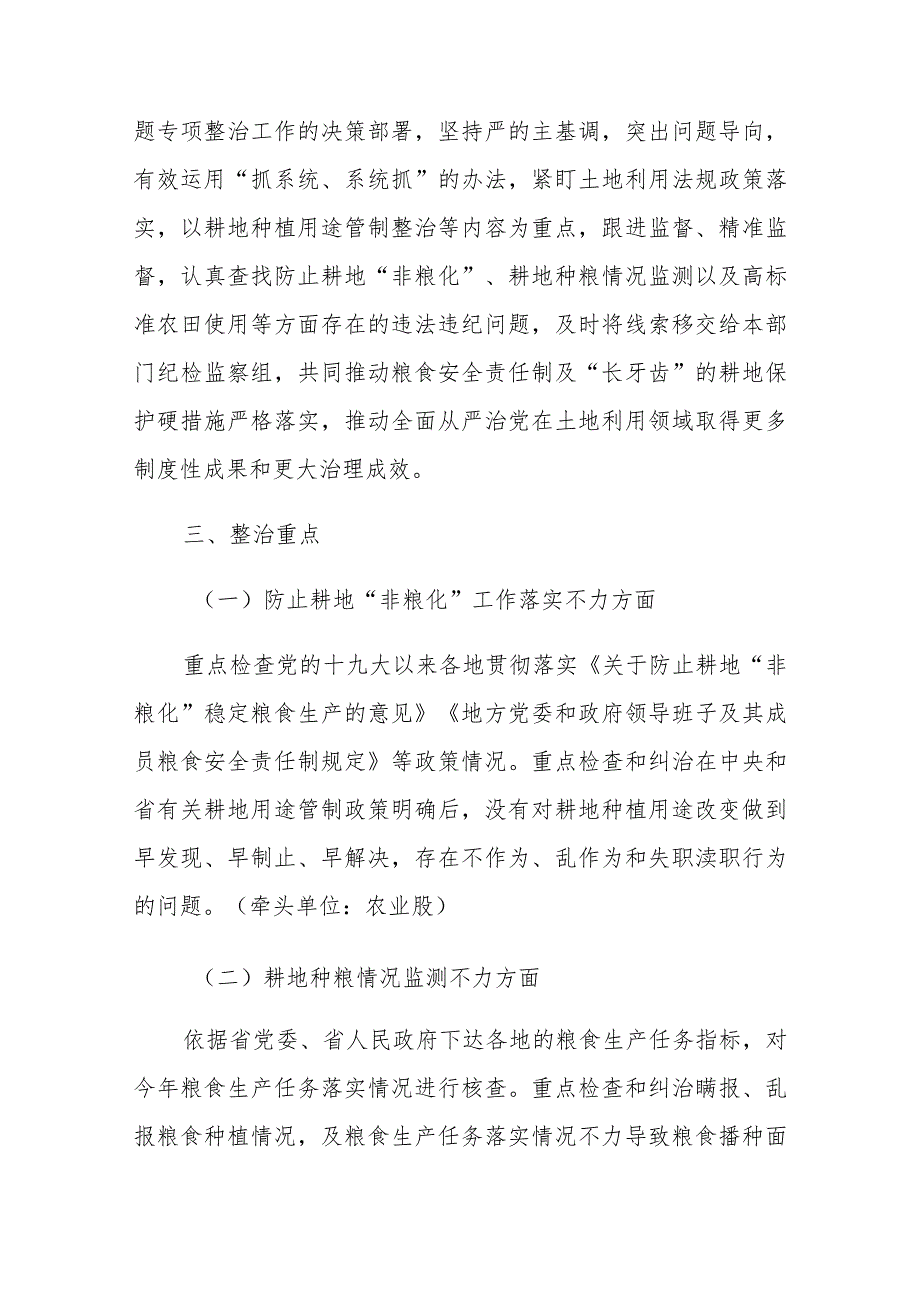 题专项整治工作的决策部署，坚持严的主基调，突出问题导向，有效运用“抓系统、系统抓”的办法，紧盯土地利用法规政策落实，以耕地种植用途管制整治等内容为重点，跟进监督、精准监督，认真查找防止耕地“非粮化”、耕地种粮情况监测以及高标准农田使用等方面存在的违法违纪问题，及时将线索移交给本部门纪检监察组，共同推动粮食安全责任制及“长牙齿”的耕地保护硬措施严格落实，推动全面从严治党在土地利用领域取得更多制度性成果和更大治理成效。

三、整治重点

（一）防止耕地“非粮化”工作落实不力方面

重点检查党的十九大以来各地贯彻落实《关于防止耕地“非粮化”稳定粮食生产的意见》《地方党委和政府领导班子及其成员粮食安全责任制规定》等政策情况。重点检查和纠治在中央和省有关耕地用途管制政策明确后，没有对耕地种植用途改变做到早发现、早制止、早解决，存在不作为、乱作为和失职渎职行为的问题。（牵头单位：农业股）

（二）耕地种粮情况监测不力方面

依据省党委、省人民政府下达各地的粮食生产任务指标，对今年粮食生产任务落实情况进行核查。重点检查和纠治瞒报、乱报粮食种植情况，及粮食生产任务落实情况不力导致粮食播种面